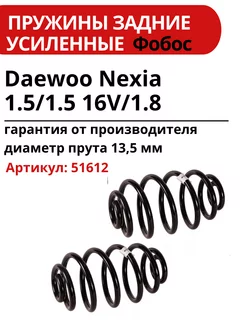 ПРУЖИНЫ ЗАДНИЕ УСИЛЕННЫЕ Фобос

Daewoo Nexia 1.5/1.5 16V/1.8

гарантия от производителя
диаметр прута 13,5 мм

Артикул: 51612